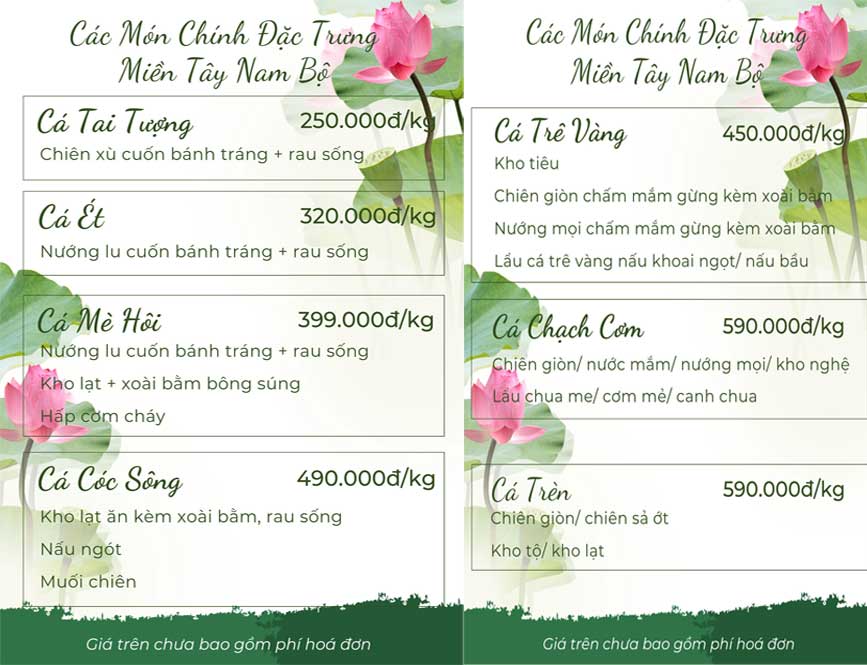 Các Món Chính Đặc Trưng
Miền Tây Nam Bộ

Cá Tai Tượng 250.000đ/kg
Chiên xù cuốn bánh tráng + rau sống

Cá Ét 320.000đ/kg
Nướng lu cuốn bánh tráng + rau sống

Cá Mè Hôi 399.000đ/kg
Nướng lu cuốn bánh tráng + rau sống
Kho lạt + xoài bằm bông súng
Hấp cơm cháy

Cá Cóc Sông 490.000đ/kg
Kho lạt ăn kèm xoài bằm, rau sống
Nấu ngót
Muối chiên

Giá trên chưa bao gồm phí hoá đơn

Các Món Chính Đặc Trưng
Miền Tây Nam Bộ

Cá Trê Vàng 450.000đ/kg
Kho tiêu
Chiên giòn chấm mắm gừng kèm xoài bằm
Nướng mọi chấm mắm gừng kèm xoài bằm
Lẩu cá trê vàng nấu khoai ngọt/ nấu bầu

Cá Chạch Cơm 590.000đ/kg
Chiên giòn/ nước mắm/ nướng mọi/ kho nghệ
Lẩu chua me/ cơm mẻ/ canh chua

Cá Trèn 590.000đ/kg
Chiên giòn/ chiên sả ớt
Kho tộ/ kho lạt

Giá trên chưa bao gồm phí hoá đơn